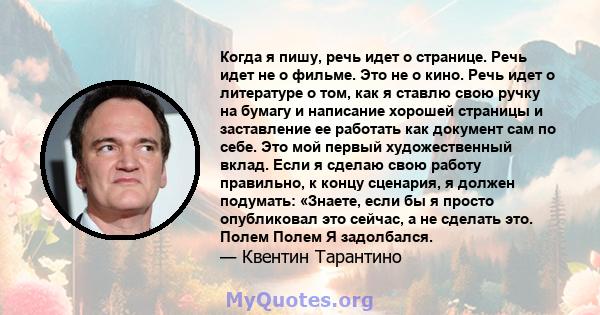 Когда я пишу, речь идет о странице. Речь идет не о фильме. Это не о кино. Речь идет о литературе о том, как я ставлю свою ручку на бумагу и написание хорошей страницы и заставление ее работать как документ сам по себе. Это мой первый художественный вклад. Если я сделаю свою работу правильно, к концу сценария, я должен подумать: «Знаете, если бы я просто опубликовал это сейчас, а не сделать это. Полем Полем Я задолбался.

— Квентин Тарантино

MyQuotes.org